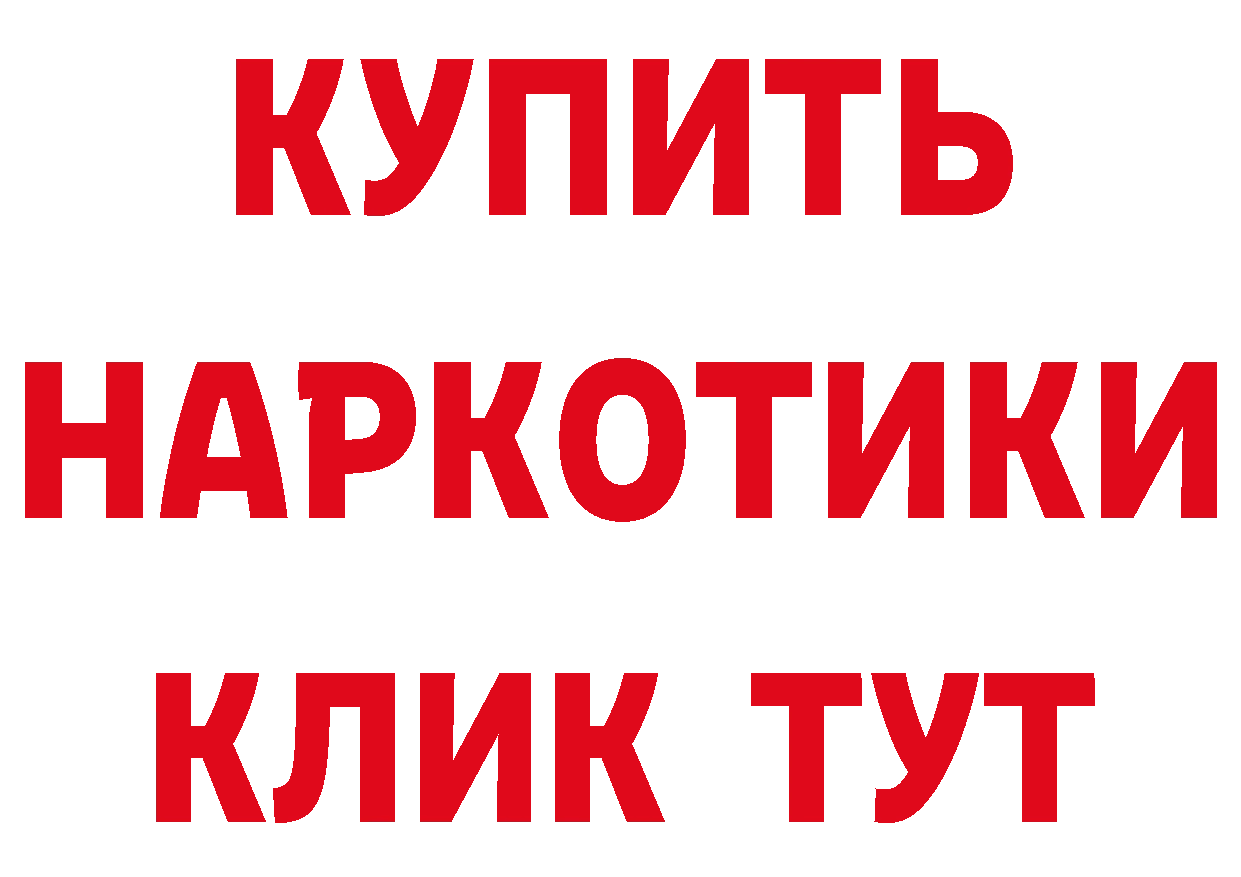 КУПИТЬ НАРКОТИКИ КЛИК ТУТ